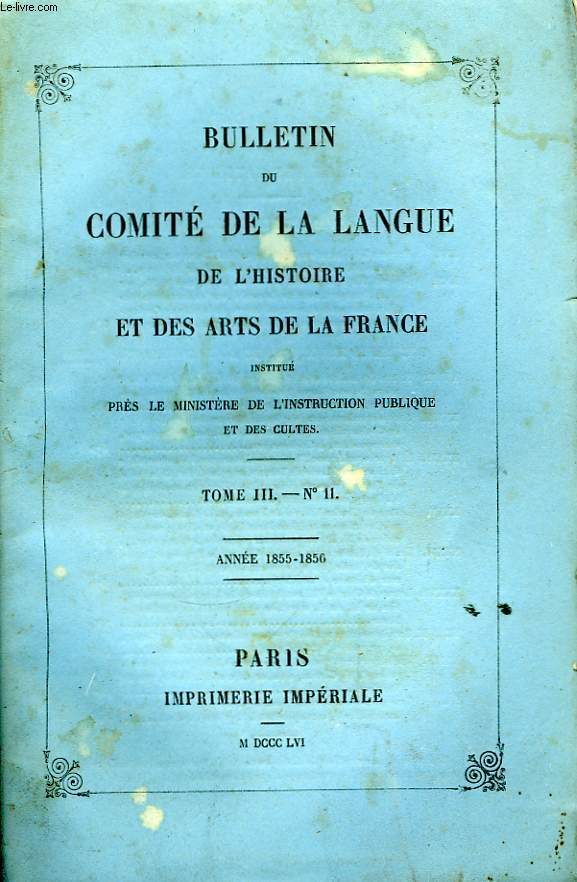 Le-livre.com

BULLETIN

DU

COMITÉ DE LA LANGUE

DE L'HISTOIRE

ET DES ARTS DE LA FRANCE

INSTITUÉ

PRÈS LE MINISTÈRE DE L'INSTRUCTION PUBLIQUE ET DES CULTES.

TOME III. — N° 11.

ANNÉE 1855-1856

PARIS

IMPRIMERIE IMPÉRIALE

M DCCC LVI